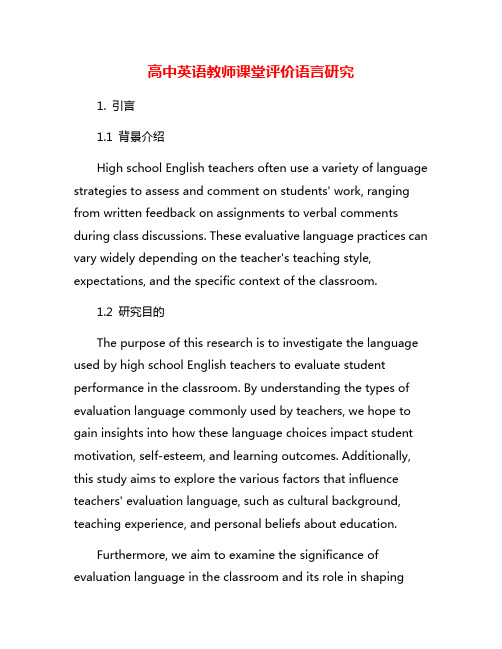 高中英语教师课堂评价语言研究

1. 引言

1.1 背景介绍

High school English teachers often use a variety of language strategies to assess and comment on students' work, ranging from written feedback on assignments to verbal comments during class discussions. These evaluative language practices can vary widely depending on the teacher's teaching style, expectations, and the specific context of the classroom.

1.2 研究目的

The purpose of this research is to investigate the language used by high school English teachers to evaluate student performance in the classroom. By understanding the types of evaluation language commonly used by teachers, we hope to gain insights into how these language choices impact student motivation, self-esteem, and learning outcomes. Additionally, this study aims to explore the various factors that influence teachers' evaluation language, such as cultural background, teaching experience, and personal beliefs about education.

Furthermore, we aim to examine the significance of evaluation language in the classroom and its role in shaping